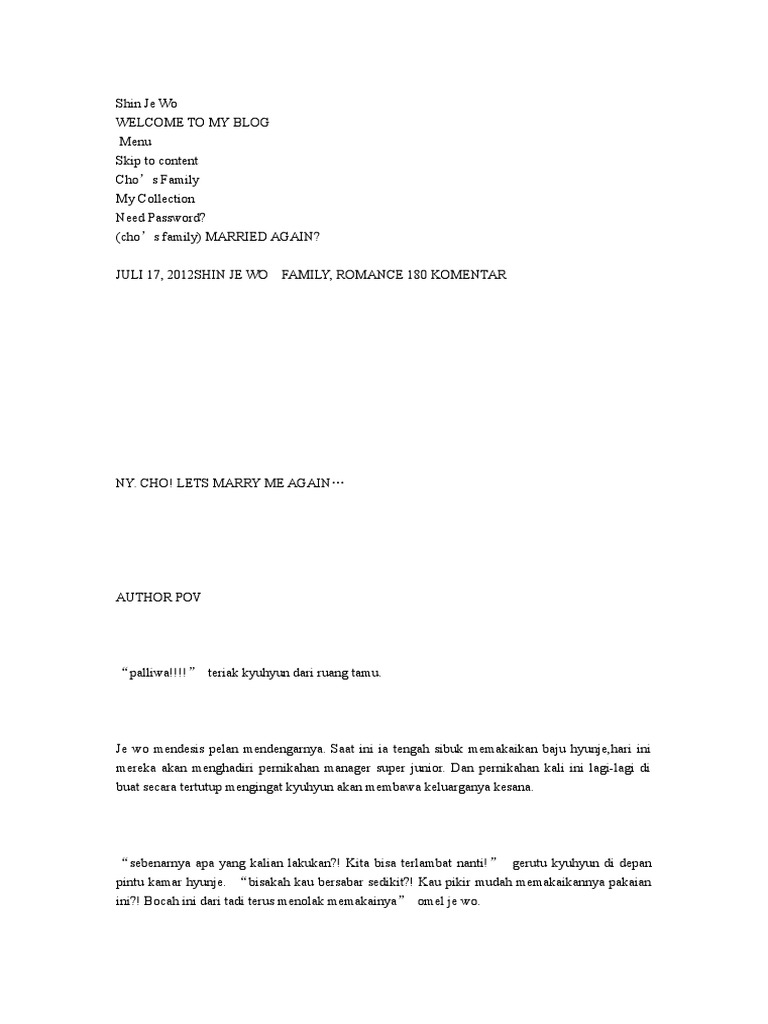 Shin Je Wo
WELCOME TO MY BLOG
Menu
Skip to content
Cho’s Family
My Collection
Need Password?
(cho’s family) MARRIED AGAIN?

JULI 17, 2012SHIN JE WO FAMILY, ROMANCE 180 KOMENTAR

NY. CHO! LETS MARRY ME AGAIN…

AUTHOR POV

“palliwa!!!!” teriak kyuhyun dari ruang tamu.

Je wo mendesis pelan mendengarnya. Saat ini ia tengah sibuk memakaikan baju hyunje,hari ini mereka akan menghadiri pernikahan manager super junior. Dan pernikahan kali ini lagi-lagi di buat secara tertutup mengingat kyuhyun akan membawa keluarganya kesana.

“sebenarnya apa yang kalian lakukan?! Kita bisa terlambat nanti!” gerutu kyuhyun di depan pintu kamar hyunje. “bisakah kau bersabar sedikit?! Kau pikir mudah memakaikannya pakaian ini?! Bocah ini dari tadi terus menolak memakainya” omel je wo.